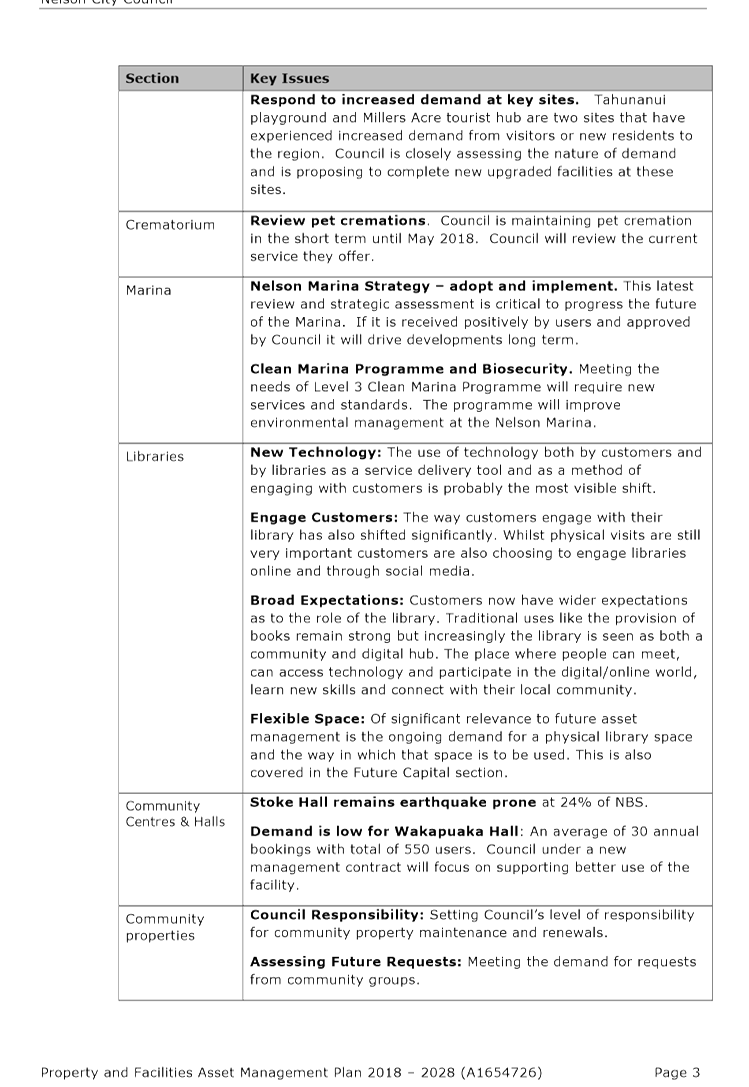 Nelson City Council

| Section | Key Issues |
|---|---|
| | **Respond to increased demand at key sites.** Tahunanui playground and Millers Acre tourist hub are two sites that have experienced increased demand from visitors or new residents to the region. Council is closely assessing the nature of demand and is proposing to complete new upgraded facilities at these sites. |
| Crematorium | **Review pet cremations**. Council is maintaining pet cremation in the short term until May 2018. Council will review the current service they offer. |
| Marina | **Nelson Marina Strategy – adopt and implement.** This latest review and strategic assessment is critical to progress the future of the Marina. If it is received positively by users and approved by Council it will drive developments long term.<br><br>**Clean Marina Programme and Biosecurity.** Meeting the needs of Level 3 Clean Marina Programme will require new services and standards. The programme will improve environmental management at the Nelson Marina. |
| Libraries | **New Technology:** The use of technology both by customers and by libraries as a service delivery tool and as a method of engaging with customers is probably the most visible shift.<br><br>**Engage Customers:** The way customers engage with their library has also shifted significantly. Whilst physical visits are still very important customers are also choosing to engage libraries online and through social media.<br><br>**Broad Expectations:** Customers now have wider expectations as to the role of the library. Traditional uses like the provision of books remain strong but increasingly the library is seen as both a community and digital hub. The place where people can meet, can access technology and participate in the digital/online world, learn new skills and connect with their local community.<br><br>**Flexible Space:** Of significant relevance to future asset management is the ongoing demand for a physical library space and the way in which that space is to be used. This is also covered in the Future Capital section. |
| Community Centres & Halls | **Stoke Hall remains earthquake prone** at 24% of NBS.<br><br>**Demand is low for Wakapuaka Hall**: An average of 30 annual bookings with total of 550 users. Council under a new management contract will focus on supporting better use of the facility. |
| Community properties | **Council Responsibility:** Setting Council's level of responsibility for community property maintenance and renewals.<br><br>**Assessing Future Requests:** Meeting the demand for requests from community groups. |

Property and Facilities Asset Management Plan 2018 – 2028 (A1654726) Page 3